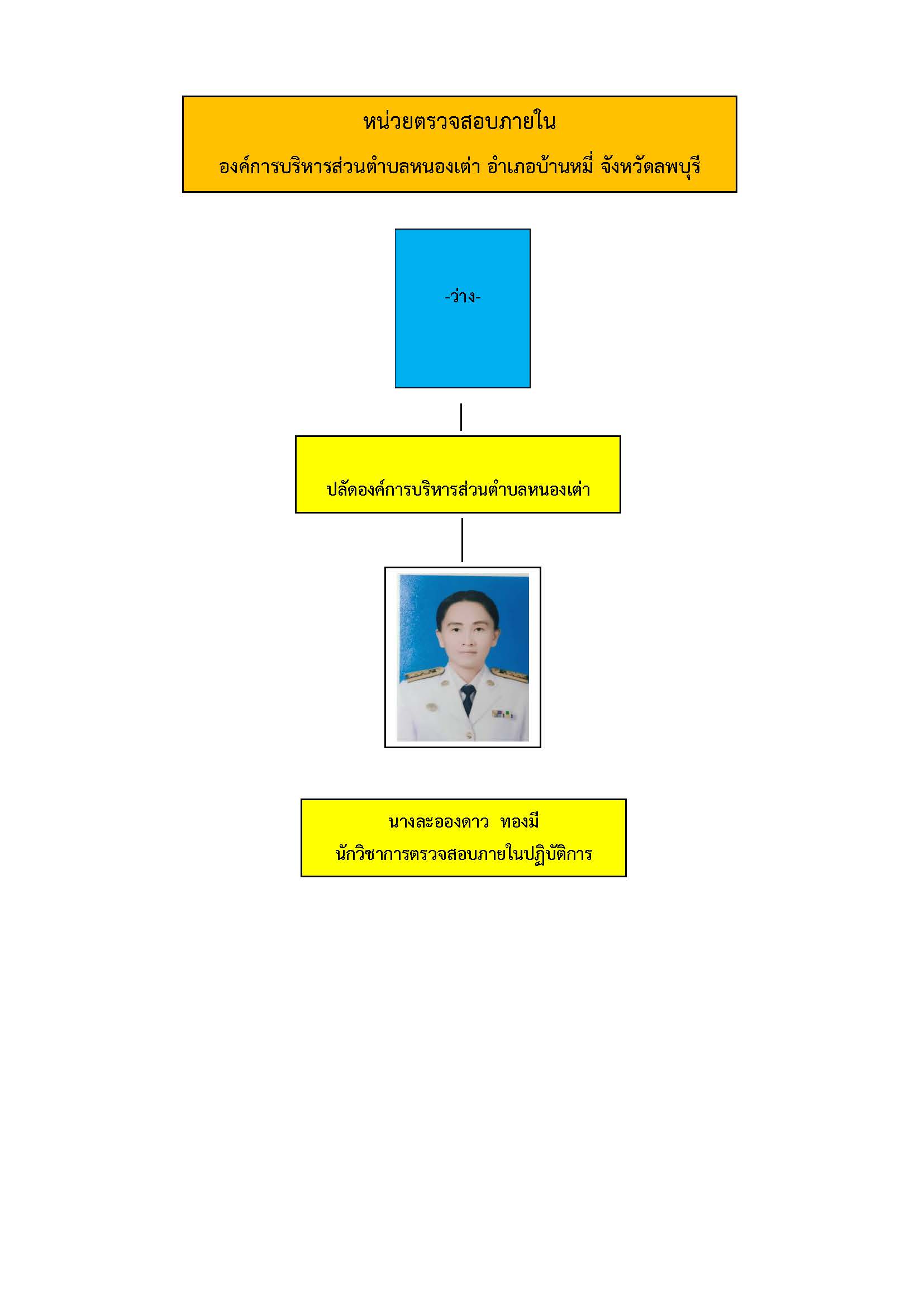 หน่วยตรวจสอบภายใน

องค์การบริหารส่วนตำบลหนองเต่า อำเภอบ้านหมี่ จังหวัดลพบุรี

-ว่าง-

ปลัดองค์การบริหารส่วนตำบลหนองเต่า

นางละอองดาว ทองมี
นักวิชาการตรวจสอบภายในปฏิบัติการ